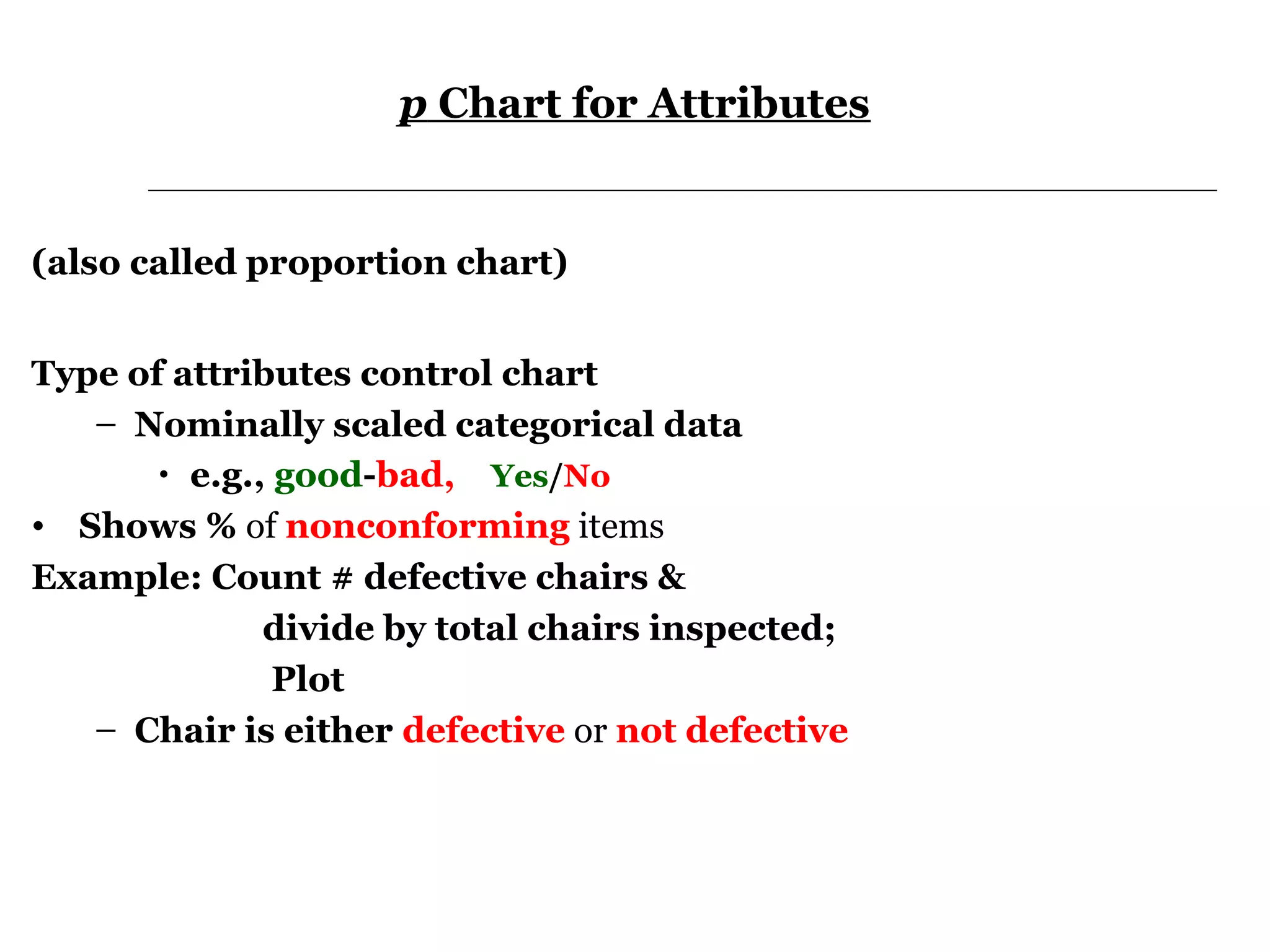 p Chart for Attributes

(also called proportion chart)

Type of attributes control chart

– Nominally scaled categorical data

• e.g., good-bad, Yes/No

• Shows % of nonconforming items

Example: Count # defective chairs & divide by total chairs inspected; Plot

– Chair is either defective or not defective